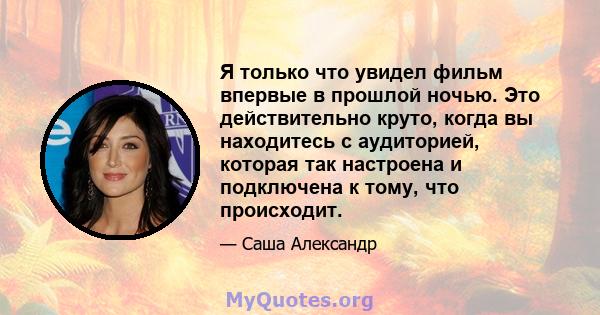 Я только что увидел фильм впервые в прошлой ночью. Это действительно круто, когда вы находитесь с аудиторией, которая так настроена и подключена к тому, что происходит.

— Саша Александр

MyQuotes.org